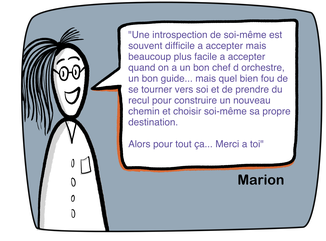 "Une introspection de soi-même est souvent difficile a accepter mais beaucoup plus facile a accepter quand on a un bon chef d orchestre, un bon guide... mais quel bien fou de se tourner vers soi et de prendre du recul pour construire un nouveau chemin et choisir soi-même sa propre destination.

Alors pour tout ça... Merci a toi"

Marion